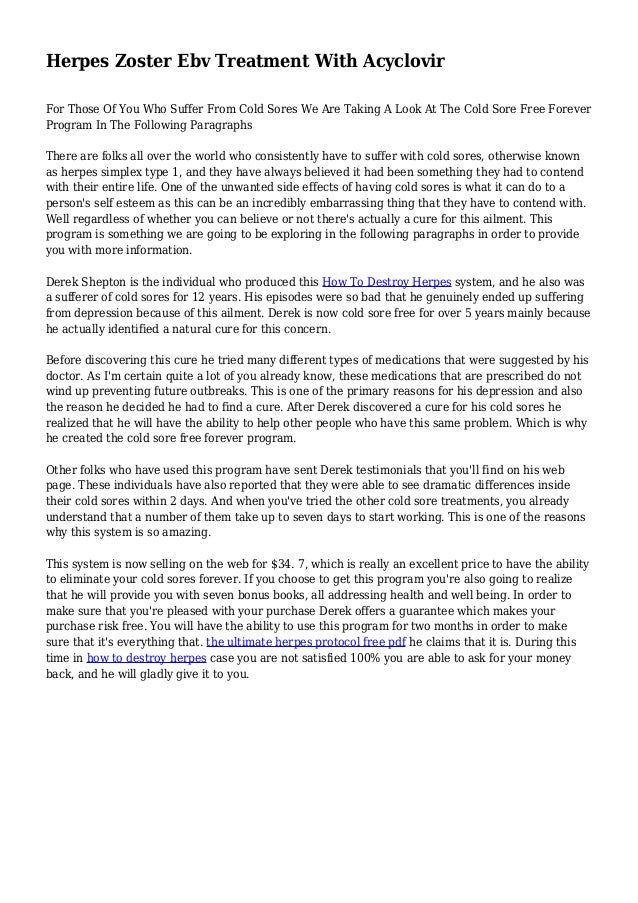 Herpes Zoster Ebv Treatment With Acyclovir

For Those Of You Who Suffer From Cold Sores We Are Taking A Look At The Cold Sore Free Forever Program In The Following Paragraphs

There are folks all over the world who consistently have to suffer with cold sores, otherwise known as herpes simplex type 1, and they have always believed it had been something they had to contend with their entire life. One of the unwanted side effects of having cold sores is what it can do to a person's self esteem as this can be an incredibly embarrassing thing that they have to contend with. Well regardless of whether you can believe or not there's actually a cure for this ailment. This program is something we are going to be exploring in the following paragraphs in order to provide you with more information.

Derek Shepton is the individual who produced this How To Destroy Herpes system, and he also was a sufferer of cold sores for 12 years. His episodes were so bad that he genuinely ended up suffering from depression because of this ailment. Derek is now cold sore free for over 5 years mainly because he actually identified a natural cure for this concern.

Before discovering this cure he tried many different types of medications that were suggested by his doctor. As I'm certain quite a lot of you already know, these medications that are prescribed do not wind up preventing future outbreaks. This is one of the primary reasons for his depression and also the reason he decided he had to find a cure. After Derek discovered a cure for his cold sores he realized that he will have the ability to help other people who have this same problem. Which is why he created the cold sore free forever program.

Other folks who have used this program have sent Derek testimonials that you'll find on his web page. These individuals have also reported that they were able to see dramatic differences inside their cold sores within 2 days. And when you've tried the other cold sore treatments, you already understand that a number of them take up to seven days to start working. This is one of the reasons why this system is so amazing.

This system is now selling on the web for $34. 7, which is really an excellent price to have the ability to eliminate your cold sores forever. If you choose to get this program you're also going to realize that he will provide you with seven bonus books, all addressing health and well being. In order to make sure that you're pleased with your purchase Derek offers a guarantee which makes your purchase risk free. You will have the ability to use this program for two months in order to make sure that it's everything that. the ultimate herpes protocol free pdf he claims that it is. During this time in how to destroy herpes case you are not satisfied 100% you are able to ask for your money back, and he will gladly give it to you.